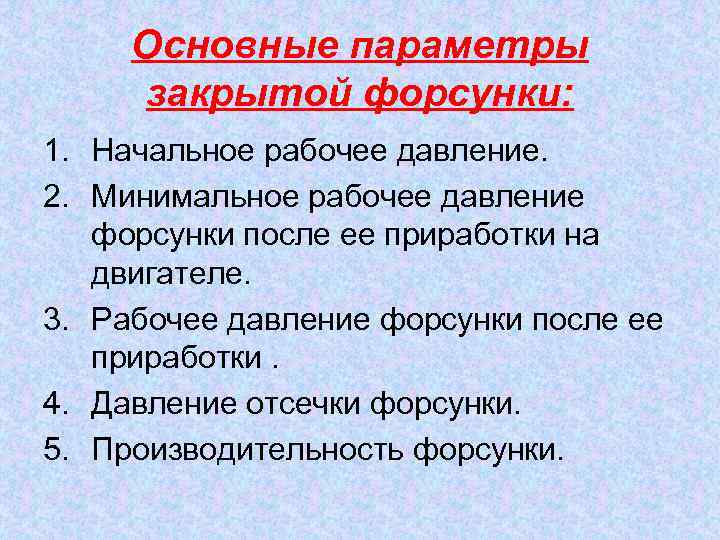 Основные параметры закрытой форсунки:

1. Начальное рабочее давление.
2. Минимальное рабочее давление форсунки после ее приработки на двигателе.
3. Рабочее давление форсунки после ее приработки .
4. Давление отсечки форсунки.
5. Производительность форсунки.